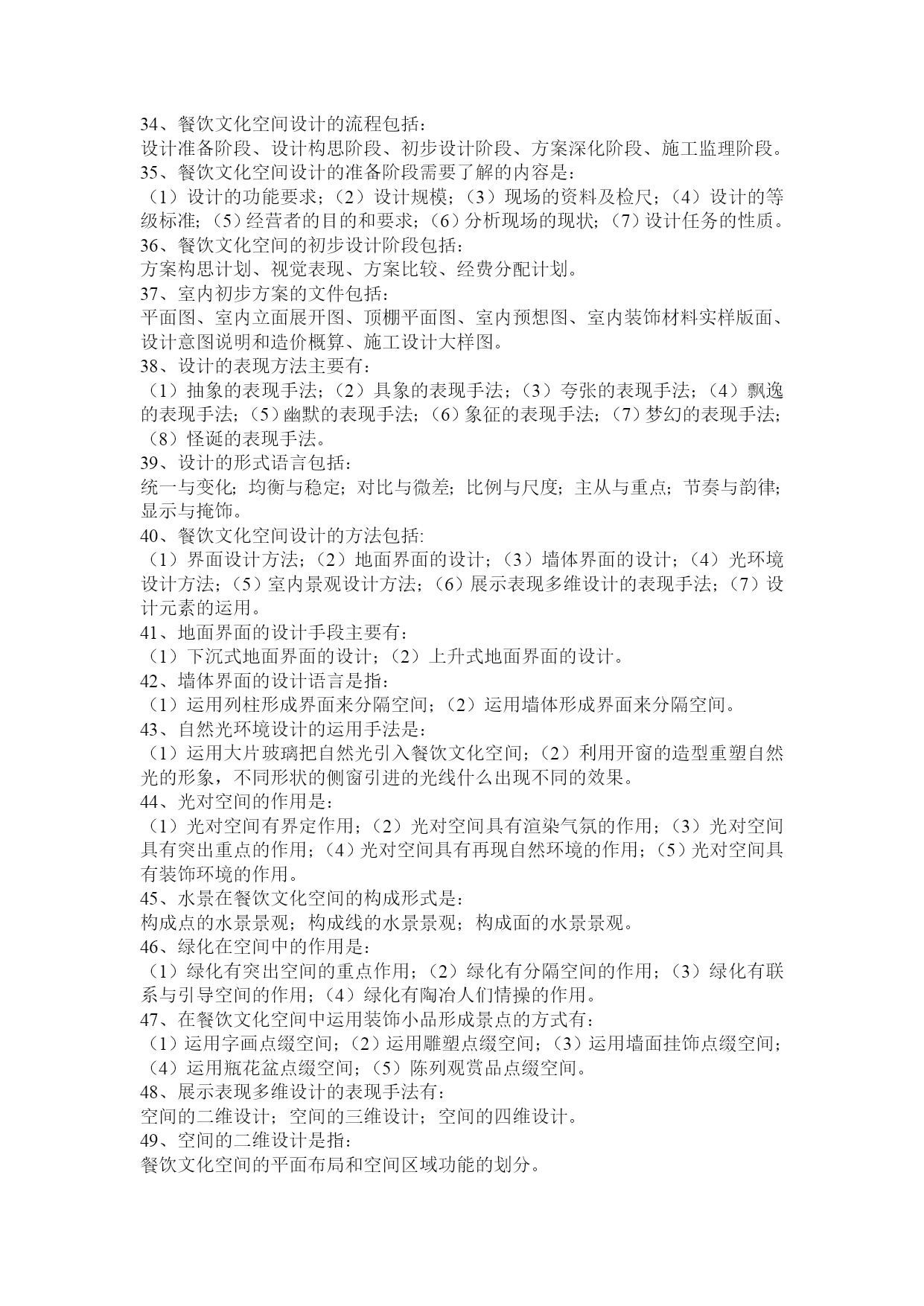 34、餐饮文化空间设计的流程包括：
设计准备阶段、设计构思阶段、初步设计阶段、方案深化阶段、施工监理阶段。
35、餐饮文化空间设计的准备阶段需要了解的内容是：
（1）设计的功能要求；（2）设计规模；（3）现场的资料及检尺；（4）设计的等级标准；（5）经营者的目的和要求；（6）分析现场的现状；（7）设计任务的性质。
36、餐饮文化空间的初步设计阶段包括：
方案构思计划、视觉表现、方案比较、经费分配计划。
37、室内初步方案的文件包括：
平面图、室内立面展开图、顶棚平面图、室内预想图、室内装饰材料实样版面、设计意图说明和造价概算、施工设计大样图。
38、设计的表现方法主要有：
（1）抽象的表现手法；（2）具象的表现手法；（3）夸张的表现手法；（4）飘逸的表现手法；（5）幽默的表现手法；（6）象征的表现手法；（7）梦幻的表现手法；（8）怪诞的表现手法。
39、设计的形式语言包括：
统一与变化；均衡与稳定；对比与微差；比例与尺度；主从与重点；节奏与韵律；显示与掩饰。
40、餐饮文化空间设计的方法包括:
（1）界面设计方法；（2）地面界面的设计；（3）墙体界面的设计；（4）光环境设计方法；（5）室内景观设计方法；（6）展示表现多维设计的表现手法；（7）设计元素的运用。
41、地面界面的设计手段主要有：
（1）下沉式地面界面的设计；（2）上升式地面界面的设计。
42、墙体界面的设计语言是指：
（1）运用列柱形成界面来分隔空间；（2）运用墙体形成界面来分隔空间。
43、自然光环境设计的运用手法是：
（1）运用大片玻璃把自然光引入餐饮文化空间；（2）利用开窗的造型重塑自然光的形象，不同形状的侧窗引进的光线什么出现不同的效果。
44、光对空间的作用是：
（1）光对空间有界定作用；（2）光对空间具有渲染气氛的作用；（3）光对空间具有突出重点的作用；（4）光对空间具有再现自然环境的作用；（5）光对空间具有装饰环境的作用。
45、水景在餐饮文化空间的构成形式是：
构成点的水景景观；构成线的水景景观；构成面的水景景观。
46、绿化在空间中的作用是：
（1）绿化有突出空间的重点作用；（2）绿化有分隔空间的作用；（3）绿化有联系与引导空间的作用；（4）绿化有陶冶人们情操的作用。
47、在餐饮文化空间中运用装饰小品形成景点的方式有：
（1）运用字画点缀空间；（2）运用雕塑点缀空间；（3）运用墙面挂饰点缀空间；（4）运用瓶花盆点缀空间；（5）陈列观赏品点缀空间。
48、展示表现多维设计的表现手法有：
空间的二维设计；空间的三维设计；空间的四维设计。
49、空间的二维设计是指：
餐饮文化空间的平面布局和空间区域功能的划分。